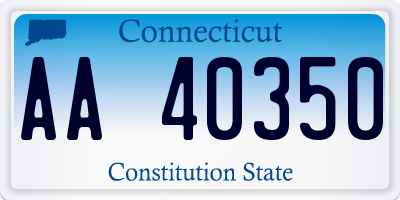 Connecticut
AA 40350
Constitution State